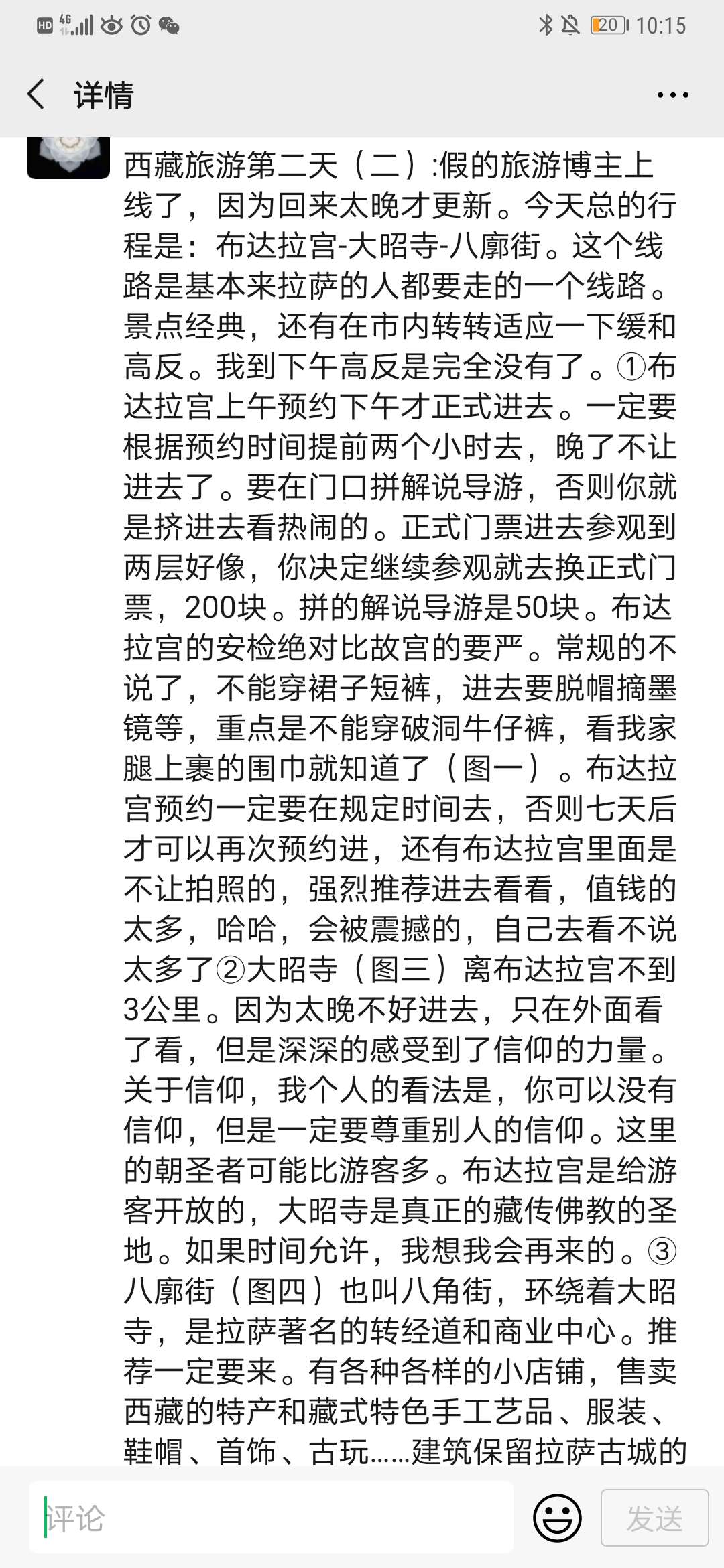 HD 4G 20 10:15

详情

西藏旅游第二天（二）:假的旅游博主上线了，因为回来太晚才更新。今天总的行程是：布达拉宫-大昭寺-八廓街。这个线路是基本来拉萨的人都要走的一个线路。景点经典，还有在市内转转适应一下缓和高反。我到下午高反是完全没有了。①布达拉宫上午预约下午才正式进去。一定要根据预约时间提前两个小时去，晚了不让进去了。要在门口拼解说导游，否则你就是挤进去看热闹的。正式门票进去参观到两层好像，你决定继续参观就去换正式门票，200块。拼的解说导游是50块。布达拉宫的安检绝对比故宫的要严。常规的不说了，不能穿裙子短裤，进去要脱帽摘墨镜等，重点是不能穿破洞牛仔裤，看我家腿上裹的围巾就知道了（图一）。布达拉宫预约一定要在规定时间去，否则七天后才可以再次预约进，还有布达拉宫里面是不让拍照的，强烈推荐进去看看，值钱的太多，哈哈，会被震撼的，自己去看不说太多了②大昭寺（图三）离布达拉宫不到3公里。因为太晚不好进去，只在外面看了看，但是深深的感受到了信仰的力量。关于信仰，我个人的看法是，你可以没有信仰，但是一定要尊重别人的信仰。这里的朝圣者可能比游客多。布达拉宫是给游客开放的，大昭寺是真正的藏传佛教的圣地。如果时间允许，我想我会再来的。③八廓街（图四）也叫八角街，环绕着大昭寺，是拉萨著名的转经道和商业中心。推荐一定要来。有各种各样的小店铺，售卖西藏的特产和藏式特色手工艺品、服装、鞋帽、首饰、古玩……建筑保留拉萨古城的

评论
发送